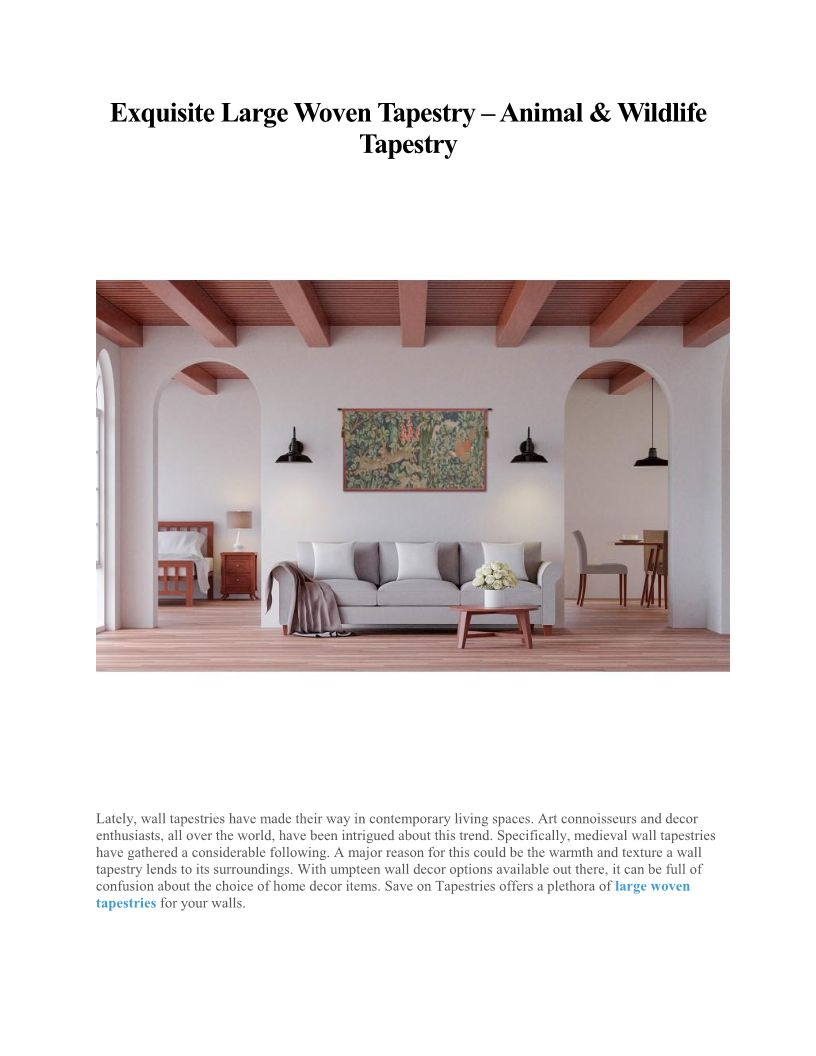 Exquisite Large Woven Tapestry – Animal & Wildlife Tapestry

Lately, wall tapestries have made their way in contemporary living spaces. Art connoisseurs and decor enthusiasts, all over the world, have been intrigued about this trend. Specifically, medieval wall tapestries have gathered a considerable following. A major reason for this could be the warmth and texture a wall tapestry lends to its surroundings. With umpteen wall decor options available out there, it can be full of confusion about the choice of home decor items. Save on Tapestries offers a plethora of large woven tapestries for your walls.